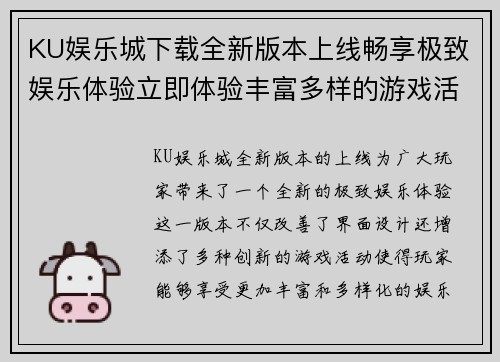 KU娱乐城下载全新版本上线畅享极致娱乐体验立即体验丰富多样的游戏活

KU娱乐城全新版本的上线为广大玩家带来了一个全新的极致娱乐体验这一版本不仅改善了界面设计还增添了多种创新的游戏活动使得玩家能够享受更加丰富和多样化的娱乐